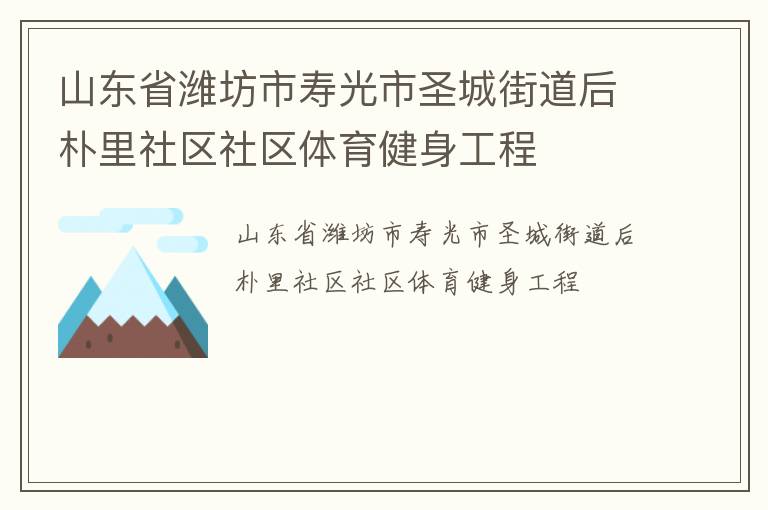 山东省潍坊市寿光市圣城街道后朴里社区社区体育健身工程

山东省潍坊市寿光市圣城街道后朴里社区社区体育健身工程